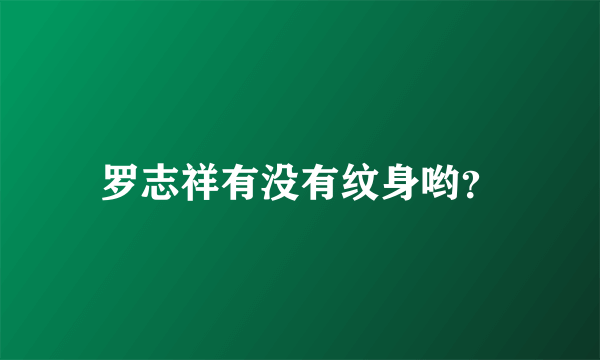 罗志祥有没有纹身哟?